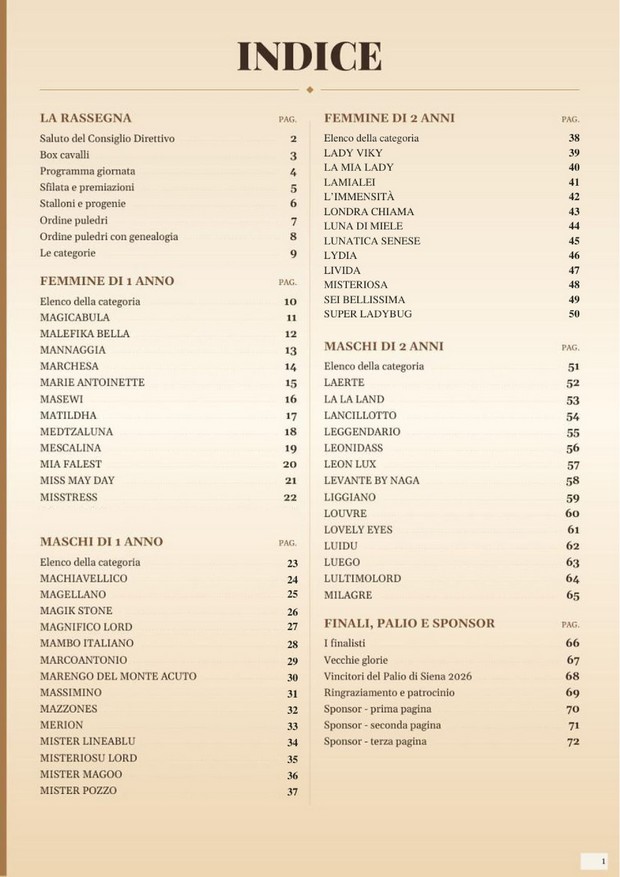 INDICE

LA RASSEGNA PAG.
Saluto del Consiglio Direttivo 2
Box cavalli 3
Programma giornata 4
Sfilata e premiazioni 5
Stalloni e progenie 6
Ordine puledri 7
Ordine puledri con genealogia 8
Le categorie 9

FEMMINE DI 1 ANNO PAG.
Elenco della categoria 10
MAGICABULA 11
MALEFIKA BELLA 12
MANNAGGIA 13
MARCHESA 14
MARIE ANTOINETTE 15
MASEWI 16
MATILDHA 17
MEDTZALUNA 18
MESCALINA 19
MIA FALEST 20
MISS MAY DAY 21
MISSTRESS 22

MASCHI DI 1 ANNO PAG.
Elenco della categoria 23
MACHIAVELLICO 24
MAGELLANO 25
MAGIK STONE 26
MAGNIFICO LORD 27
MAMBO ITALIANO 28
MARCOANTONIO 29
MARENGO DEL MONTE ACUTO 30
MASSIMINO 31
MAZZONES 32
MERION 33
MISTER LINEABLU 34
MISTERIOSU LORD 35
MISTER MAGOO 36
MISTER POZZO 37

FEMMINE DI 2 ANNI PAG.
Elenco della categoria 38
LADY VIKY 39
LA MIA LADY 40
LAMIALEI 41
L'IMMENSITÀ 42
LONDRA CHIAMA 43
LUNA DI MIELE 44
LUNATICA SENESE 45
LYDIA 46
LIVIDA 47
MISTERIOSA 48
SEI BELLISSIMA 49
SUPER LADYBUG 50

MASCHI DI 2 ANNI PAG.
Elenco della categoria 51
LAERTE 52
LA LA LAND 53
LANCILLOTTO 54
LEGGENDARIO 55
LEONIDASS 56
LEON LUX 57
LEVANTE BY NAGA 58
LIGGIANO 59
LOUVRE 60
LOVELY EYES 61
LUIDU 62
LUEGO 63
LULTIMOLORD 64
MILAGRE 65

FINALI, PALIO E SPONSOR PAG.
I finalisti 66
Vecchie glorie 67
Vincitori del Palio di Siena 2026 68
Ringraziamento e patrocinio 69
Sponsor - prima pagina 70
Sponsor - seconda pagina 71
Sponsor - terza pagina 72

1